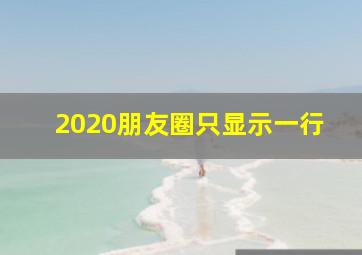 2020朋友圈只显示一行